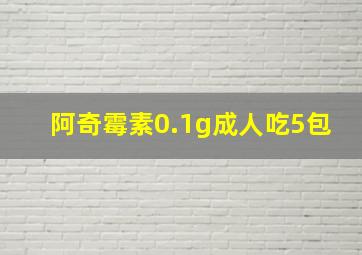 阿奇霉素0.1g成人吃5包